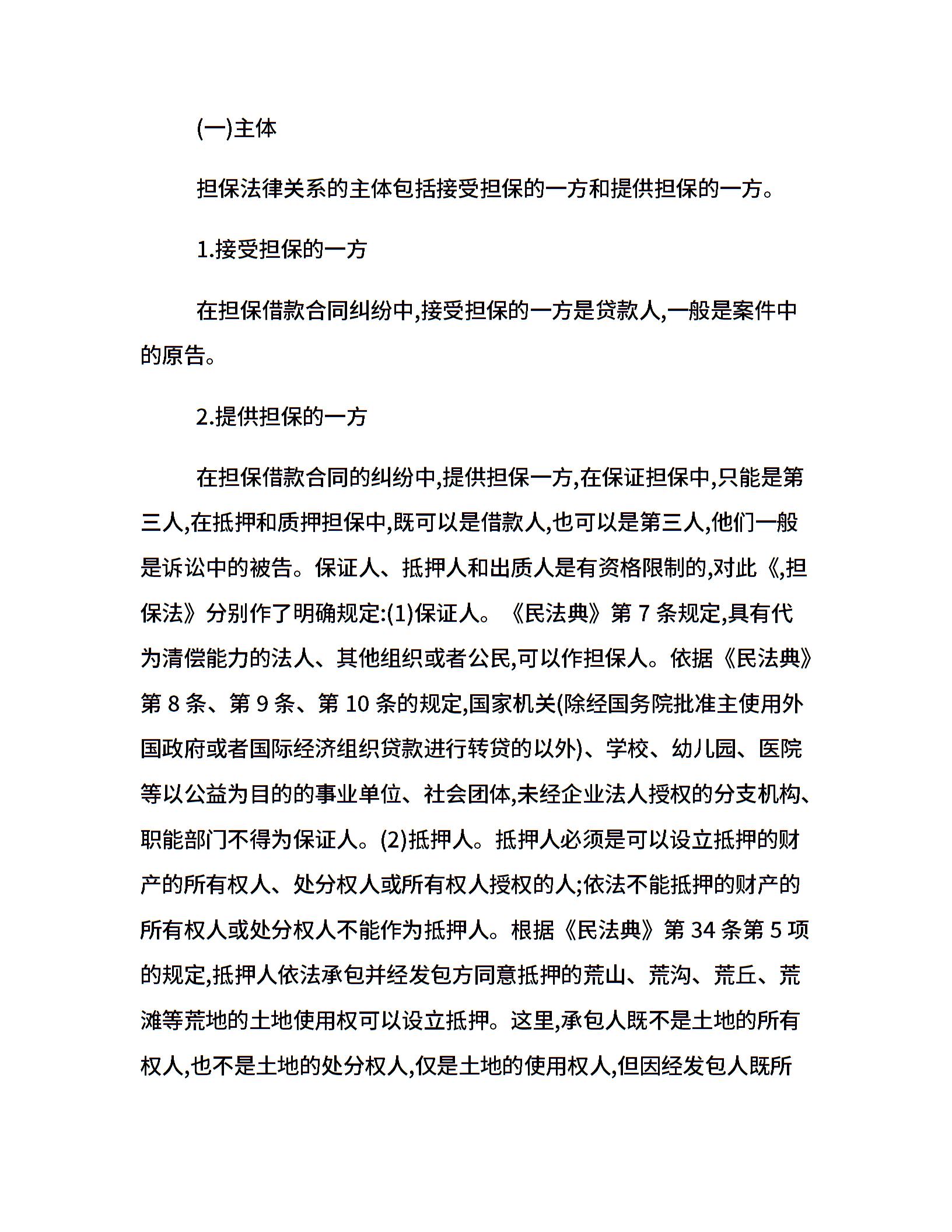 (一)主体

担保法律关系的主体包括接受担保的一方和提供担保的一方。

1.接受担保的一方

在担保借款合同纠纷中,接受担保的一方是贷款人,一般是案件中的原告。

2.提供担保的一方

在担保借款合同的纠纷中,提供担保一方,在保证担保中,只能是第三人,在抵押和质押担保中,既可以是借款人,也可以是第三人,他们一般是诉讼中的被告。保证人、抵押人和出质人是有资格限制的,对此《,担保法》分别作了明确规定:(1)保证人。《民法典》第 7 条规定,具有代为清偿能力的法人、其他组织或者公民,可以作担保人。依据《民法典》第 8 条、第 9 条、第 10 条的规定,国家机关(除经国务院批准主使用外国政府或者国际经济组织贷款进行转贷的以外)、学校、幼儿园、医院等以公益为目的的事业单位、社会团体,未经企业法人授权的分支机构、职能部门不得为保证人。(2)抵押人。抵押人必须是可以设立抵押的财产的所有权人、处分权人或所有权人授权的人;依法不能抵押的财产的所有权人或处分权人不能作为抵押人。根据《民法典》第 34 条第 5 项的规定,抵押人依法承包并经发包方同意抵押的荒山、荒沟、荒丘、荒滩等荒地的土地使用权可以设立抵押。这里,承包人既不是土地的所有权人,也不是土地的处分权人,仅是土地的使用权人,但因经发包人既所